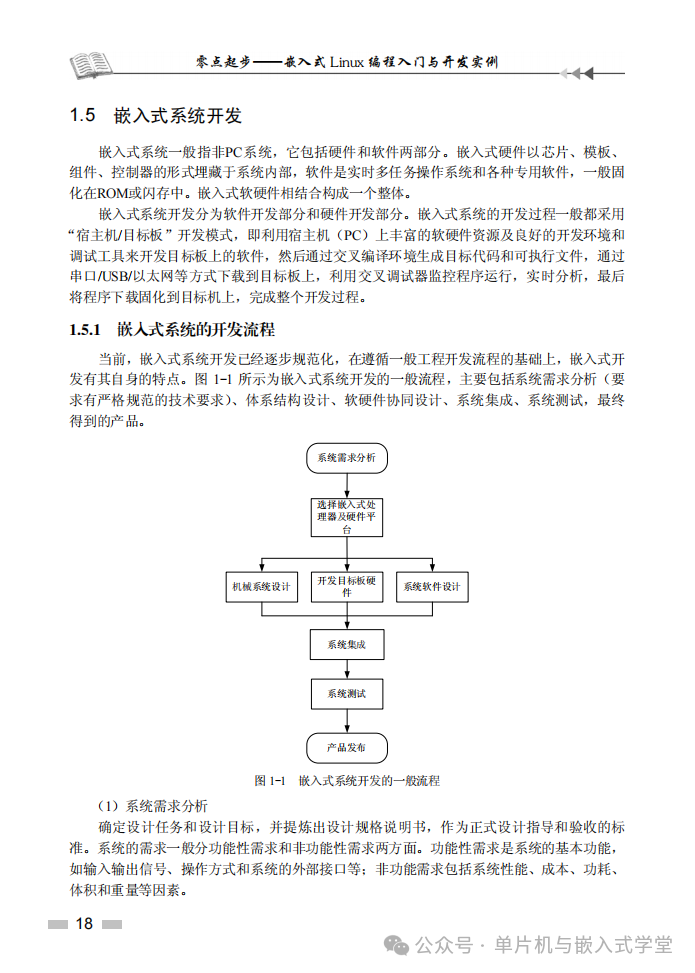 零点起步——嵌入式Linux编程入门与开发实例

1.5 嵌入式系统开发

嵌入式系统一般指非PC系统，它包括硬件和软件两部分。嵌入式硬件以芯片、模板、组件、控制器的形式埋藏于系统内部，软件是实时多任务操作系统和各种专用软件，一般固化在ROM或闪存中。嵌入式软硬件相结合构成一个整体。

嵌入式系统开发分为软件开发部分和硬件开发部分。嵌入式系统的开发过程一般都采用“宿主机/目标板”开发模式，即利用宿主机（PC）上丰富的软硬件资源及良好的开发环境和调试工具来开发目标板上的软件，然后通过交叉编译环境生成目标代码和可执行文件，通过串口/USB/以太网等方式下载到目标板上，利用交叉调试器监控程序运行，实时分析，最后将程序下载固化到目标机上，完成整个开发过程。

1.5.1 嵌入式系统的开发流程

当前，嵌入式系统开发已经逐步规范化，在遵循一般工程开发流程的基础上，嵌入式开发有其自身的特点。图1-1所示为嵌入式系统开发的一般流程，主要包括系统需求分析（要求有严格规范的技术要求）、体系结构设计、软硬件协同设计、系统集成、系统测试，最终得到的产品。

系统需求分析

选择嵌入式处理器及硬件平台

机械系统设计

开发目标板硬件

系统软件设计

系统集成

系统测试

产品发布

图1-1 嵌入式系统开发的一般流程

（1）系统需求分析

确定设计任务和设计目标，并提炼出设计规格说明书，作为正式设计指导和验收的标准。系统的需求一般分功能性需求和非功能性需求两方面。功能性需求是系统的基本功能，如输入输出信号、操作方式和系统的外部接口等；非功能需求包括系统性能、成本、功耗、体积和重量等因素。

18

公众号 · 单片机与嵌入式学堂